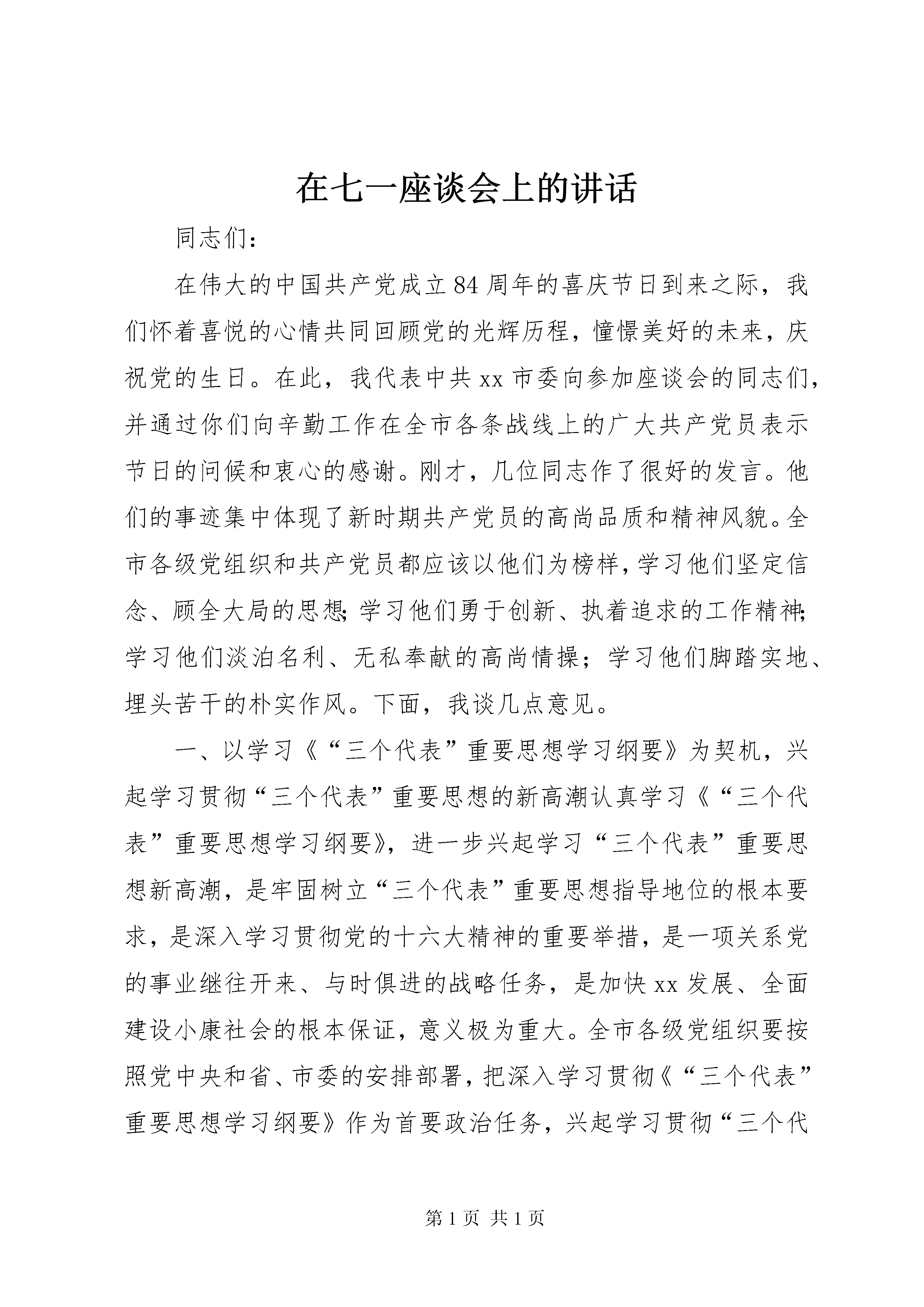 在七一座谈会上的讲话

同志们：

在伟大的中国共产党成立84周年的喜庆节日到来之际，我们怀着喜悦的心情共同回顾党的光辉历程，憧憬美好的未来，庆祝党的生日。在此，我代表中共xx市委向参加座谈会的同志们，并通过你们向辛勤工作在全市各条战线上的广大共产党员表示节日的问候和衷心的感谢。刚才，几位同志作了很好的发言。他们的事迹集中体现了新时期共产党员的高尚品质和精神风貌。全市各级党组织和共产党员都应该以他们为榜样，学习他们坚定信念、顾全大局的思想；学习他们勇于创新、执着追求的工作精神；学习他们淡泊名利、无私奉献的高尚情操；学习他们脚踏实地、埋头苦干的朴实作风。下面，我谈几点意见。

一、以学习《“三个代表”重要思想学习纲要》为契机，兴起学习贯彻“三个代表”重要思想的新高潮认真学习《“三个代表”重要思想学习纲要》，进一步兴起学习“三个代表”重要思想新高潮，是牢固树立“三个代表”重要思想指导地位的根本要求，是深入学习贯彻党的十六大精神的重要举措，是一项关系党的事业继往开来、与时俱进的战略任务，是加快xx发展、全面建设小康社会的根本保证，意义极为重大。全市各级党组织要按照党中央和省、市委的安排部署，把深入学习贯彻《“三个代表”重要思想学习纲要》作为首要政治任务，兴起学习贯彻“三个代

第1页 共1页